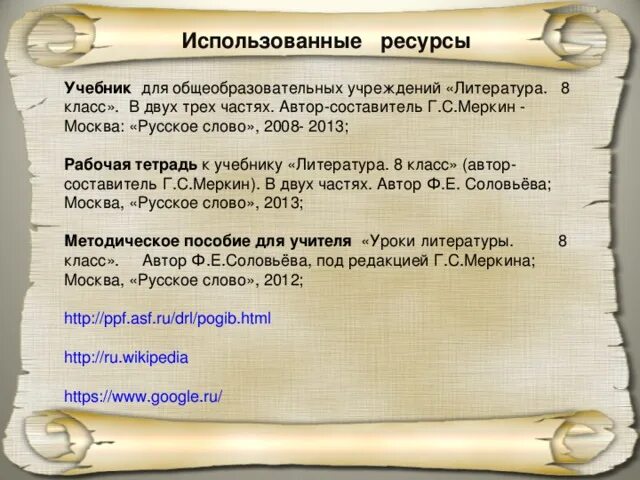 Использованные ресурсы

Учебник для общеобразовательных учреждений «Литература. 8 класс». В двух трех частях. Автор-составитель Г.С.Меркин - Москва: «Русское слово», 2008- 2013;

Рабочая тетрадь к учебнику «Литература. 8 класс» (автор-составитель Г.С.Меркин). В двух частях. Автор Ф.Е. Соловьёва; Москва, «Русское слово», 2013;

Методическое пособие для учителя «Уроки литературы. 8 класс». Автор Ф.Е.Соловьёва, под редакцией Г.С.Меркина; Москва, «Русское слово», 2012;

http://ppf.asf.ru/drl/pogib.html

http://ru.wikipedia

https://www.google.ru/